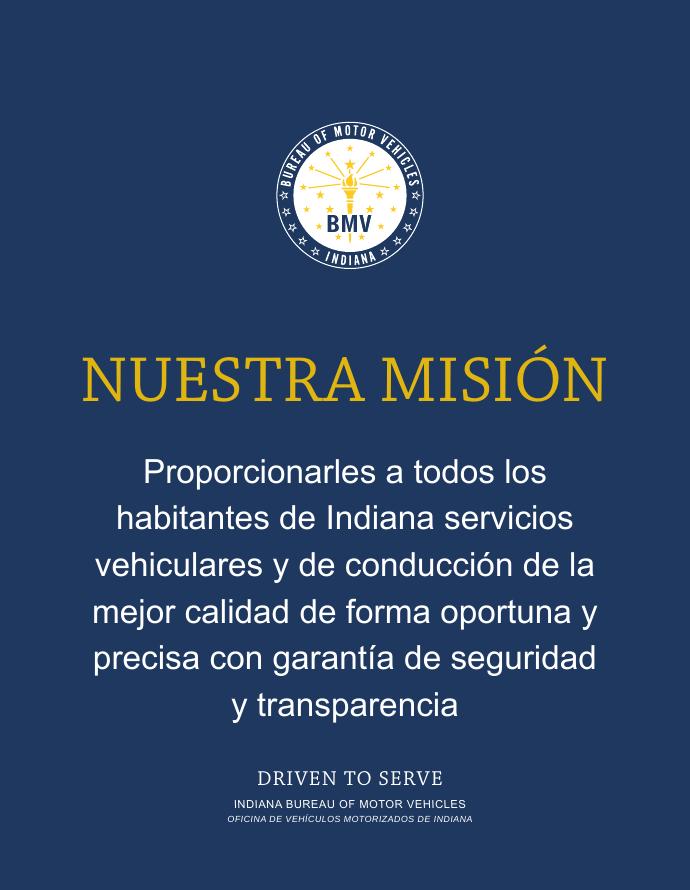 BUREAU OF MOTOR VEHICLES
BMV
INDIANA

NUESTRA MISIÓN

Proporcionarles a todos los habitantes de Indiana servicios vehiculares y de conducción de la mejor calidad de forma oportuna y precisa con garantía de seguridad y transparencia

DRIVEN TO SERVE
INDIANA BUREAU OF MOTOR VEHICLES
OFICINA DE VEHÍCULOS MOTORIZADOS DE INDIANA